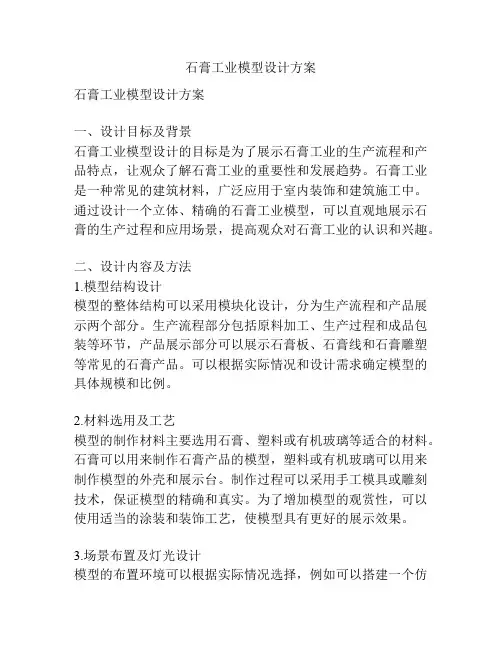 石膏工业模型设计方案

石膏工业模型设计方案

一、设计目标及背景
石膏工业模型设计的目标是为了展示石膏工业的生产流程和产品特点，让观众了解石膏工业的重要性和发展趋势。石膏工业是一种常见的建筑材料，广泛应用于室内装饰和建筑施工中。通过设计一个立体、精确的石膏工业模型，可以直观地展示石膏的生产过程和应用场景，提高观众对石膏工业的认识和兴趣。

二、设计内容及方法
1.模型结构设计
模型的整体结构可以采用模块化设计，分为生产流程和产品展示两个部分。生产流程部分包括原料加工、生产过程和成品包装等环节，产品展示部分可以展示石膏板、石膏线和石膏雕塑等常见的石膏产品。可以根据实际情况和设计需求确定模型的具体规模和比例。

2.材料选用及工艺
模型的制作材料主要选用石膏、塑料或有机玻璃等适合的材料。石膏可以用来制作石膏产品的模型，塑料或有机玻璃可以用来制作模型的外壳和展示台。制作过程可以采用手工模具或雕刻技术，保证模型的精确和真实。为了增加模型的观赏性，可以使用适当的涂装和装饰工艺，使模型具有更好的展示效果。

3.场景布置及灯光设计
模型的布置环境可以根据实际情况选择，例如可以搭建一个仿